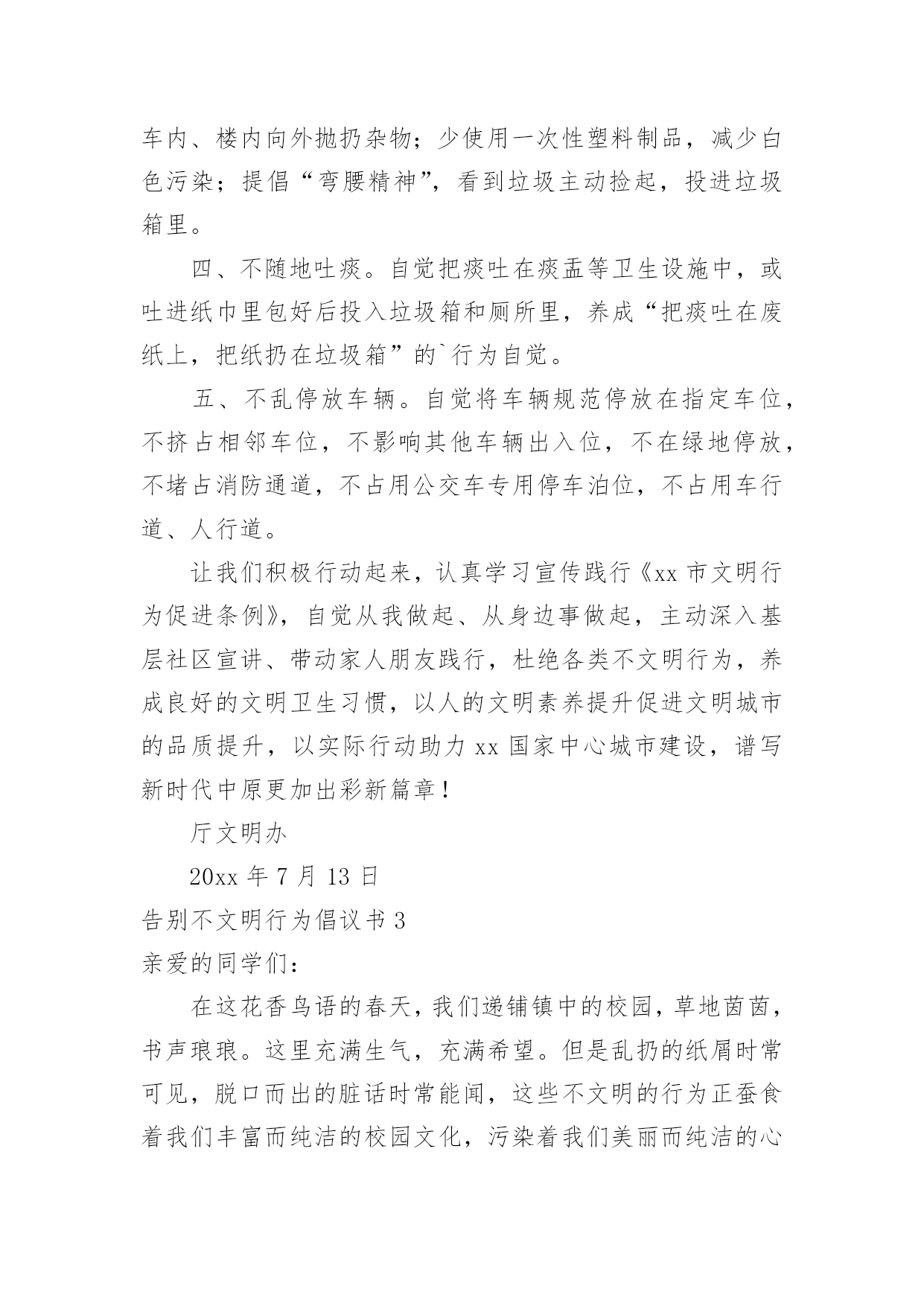 车内、楼内向外抛扔杂物；少使用一次性塑料制品，减少白色污染；提倡“弯腰精神”，看到垃圾主动捡起，投进垃圾箱里。

四、不随地吐痰。自觉把痰吐在痰盂等卫生设施中，或吐进纸巾里包好后投入垃圾箱和厕所里，养成“把痰吐在废纸上，把纸扔在垃圾箱”的`行为自觉。

五、不乱停放车辆。自觉将车辆规范停放在指定车位，不挤占相邻车位，不影响其他车辆出入位，不在绿地停放，不堵占消防通道，不占用公交车专用停车泊位，不占用车行道、人行道。

让我们积极行动起来，认真学习宣传践行《xx 市文明行为促进条例》，自觉从我做起、从身边事做起，主动深入基层社区宣讲、带动家人朋友践行，杜绝各类不文明行为，养成良好的文明卫生习惯，以人的文明素养提升促进文明城市的品质提升，以实际行动助力 xx 国家中心城市建设，谱写新时代中原更加出彩新篇章！

厅文明办

20xx 年 7 月 13 日

告别不文明行为倡议书 3

亲爱的同学们：

在这花香鸟语的春天，我们递铺镇中的校园，草地茵茵，书声琅琅。这里充满生气，充满希望。但是乱扔的纸屑时常可见，脱口而出的脏话时常能闻，这些不文明的行为正蚕食着我们丰富而纯洁的校园文化，污染着我们美丽而纯洁的心